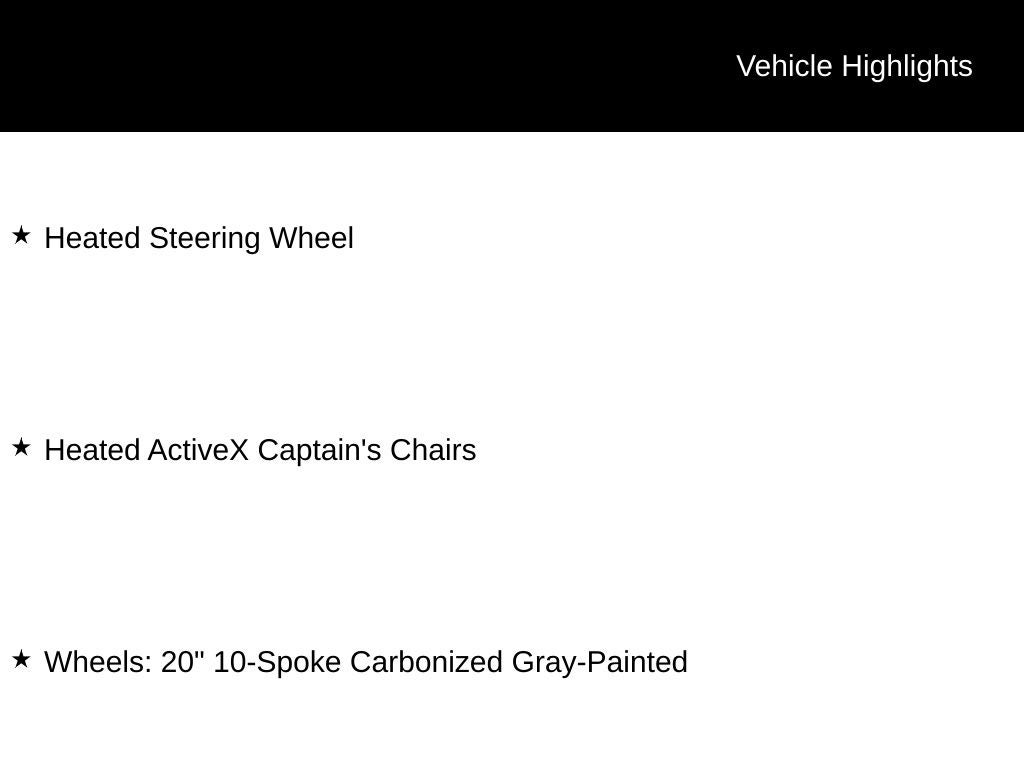 Vehicle Highlights

★ Heated Steering Wheel

★ Heated ActiveX Captain's Chairs

★ Wheels: 20" 10-Spoke Carbonized Gray-Painted